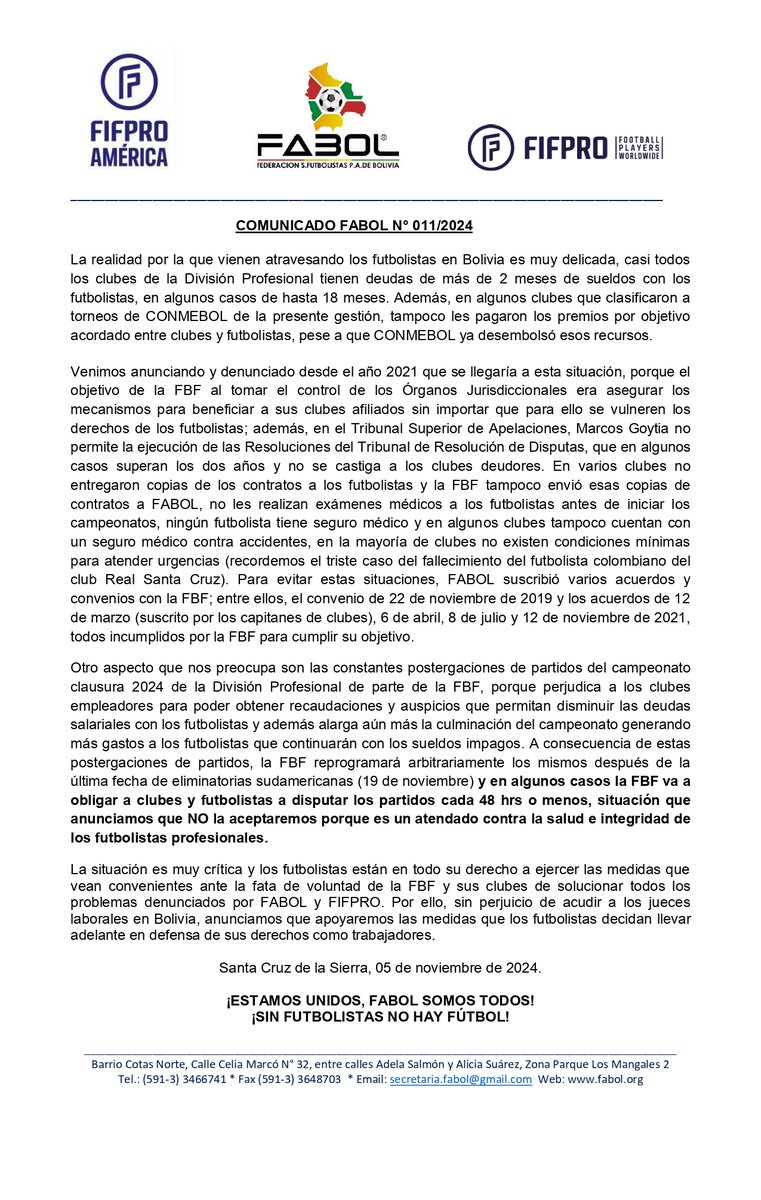 FIFPRO AMÉRICA

FABOL
FEDERACION S.FUTBOLISTAS P.A.DE BOLIVIA

FIFPRO FOOTBALL PLAYERS WORLDWIDE

COMUNICADO FABOL N° 011/2024

La realidad por la que vienen atravesando los futbolistas en Bolivia es muy delicada, casi todos los clubes de la División Profesional tienen deudas de más de 2 meses de sueldos con los futbolistas, en algunos casos de hasta 18 meses. Además, en algunos clubes que clasificaron a torneos de CONMEBOL de la presente gestión, tampoco les pagaron los premios por objetivo acordado entre clubes y futbolistas, pese a que CONMEBOL ya desembolsó esos recursos.

Venimos anunciando y denunciado desde el año 2021 que se llegaría a esta situación, porque el objetivo de la FBF al tomar el control de los Órganos Jurisdiccionales era asegurar los mecanismos para beneficiar a sus clubes afiliados sin importar que para ello se vulneren los derechos de los futbolistas; además, en el Tribunal Superior de Apelaciones, Marcos Goytia no permite la ejecución de las Resoluciones del Tribunal de Resolución de Disputas, que en algunos casos superan los dos años y no se castiga a los clubes deudores. En varios clubes no entregaron copias de los contratos a los futbolistas y la FBF tampoco envió esas copias de contratos a FABOL, no les realizan exámenes médicos a los futbolistas antes de iniciar los campeonatos, ningún futbolista tiene seguro médico y en algunos clubes tampoco cuentan con un seguro médico contra accidentes, en la mayoría de clubes no existen condiciones mínimas para atender urgencias (recordemos el triste caso del fallecimiento del futbolista colombiano del club Real Santa Cruz). Para evitar estas situaciones, FABOL suscribió varios acuerdos y convenios con la FBF; entre ellos, el convenio de 22 de noviembre de 2019 y los acuerdos de 12 de marzo (suscrito por los capitanes de clubes), 6 de abril, 8 de julio y 12 de noviembre de 2021, todos incumplidos por la FBF para cumplir su objetivo.

Otro aspecto que nos preocupa son las constantes postergaciones de partidos del campeonato clausura 2024 de la División Profesional de parte de la FBF, porque perjudica a los clubes empleadores para poder obtener recaudaciones y auspicios que permitan disminuir las deudas salariales con los futbolistas y además alarga aún más la culminación del campeonato generando más gastos a los futbolistas que continuarán con los sueldos impagos. A consecuencia de estas postergaciones de partidos, la FBF reprogramará arbitrariamente los mismos después de la última fecha de eliminatorias sudamericanas (19 de noviembre) y en algunos casos la FBF va a obligar a clubes y futbolistas a disputar los partidos cada 48 hrs o menos, situación que anunciamos que NO la aceptaremos porque es un atendado contra la salud e integridad de los futbolistas profesionales.

La situación es muy crítica y los futbolistas están en todo su derecho a ejercer las medidas que vean convenientes ante la fata de voluntad de la FBF y sus clubes de solucionar todos los problemas denunciados por FABOL y FIFPRO. Por ello, sin perjuicio de acudir a los jueces laborales en Bolivia, anunciamos que apoyaremos las medidas que los futbolistas decidan llevar adelante en defensa de sus derechos como trabajadores.

Santa Cruz de la Sierra, 05 de noviembre de 2024.

¡ESTAMOS UNIDOS, FABOL SOMOS TODOS!
¡SIN FUTBOLISTAS NO HAY FÚTBOL!

Barrio Cotas Norte, Calle Celia Marcó N° 32, entre calles Adela Salmón y Alicia Suárez, Zona Parque Los Mangales 2
Tel.: (591-3) 3466741 * Fax (591-3) 3648703 * Email: secretaria.fabol@gmail.com Web: www.fabol.org